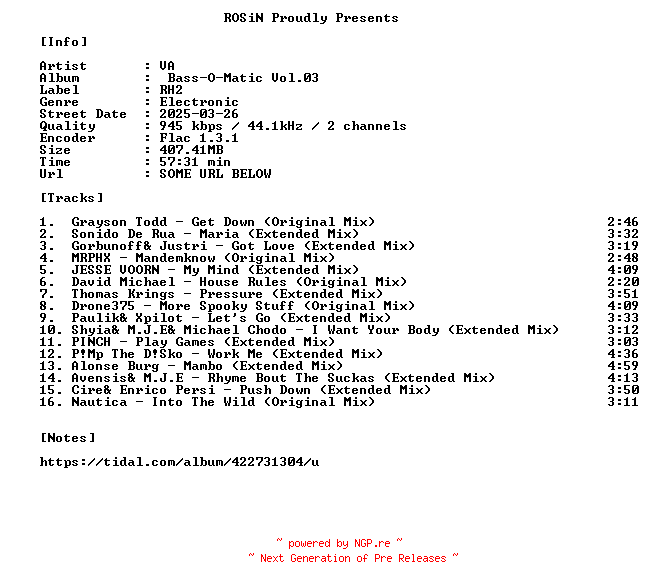 ROSiN Proudly Presents

[Info]

Artist : VA
Album : Bass-O-Matic Vol.03
Label : RH2
Genre : Electronic
Street Date : 2025-03-26
Quality : 945 kbps / 44.1kHz / 2 channels
Encoder : Flac 1.3.1
Size : 407.41MB
Time : 57:31 min
Url : SOME URL BELOW

[Tracks]

1. Grayson Todd - Get Down (Original Mix) 2:46
2. Sonido De Rua - Maria (Extended Mix) 3:32
3. Gorbunoff& Justri - Got Love (Extended Mix) 3:19
4. MRPHX - Mandemknow (Original Mix) 2:48
5. JESSE VOORN - My Mind (Extended Mix) 4:09
6. David Michael - House Rules (Original Mix) 2:20
7. Thomas Krings - Pressure (Extended Mix) 3:51
8. Drone375 - More Spooky Stuff (Original Mix) 4:09
9. Paulik& Xpilot - Let's Go (Extended Mix) 3:33
10. Shyia& M.J.E& Michael Chodo - I Want Your Body (Extended Mix) 3:12
11. PINCH - Play Games (Extended Mix) 3:03
12. P!Mp The D!Sko - Work Me (Extended Mix) 4:36
13. Alonse Burg - Mambo (Extended Mix) 4:59
14. Avensis& M.J.E - Rhyme Bout The Suckas (Extended Mix) 4:13
15. Cire& Enrico Persi - Push Down (Extended Mix) 3:50
16. Nautica - Into The Wild (Original Mix) 3:11

[Notes]

https://tidal.com/album/422731304/u

~ powered by NGP.re ~
~ Next Generation of Pre Releases ~